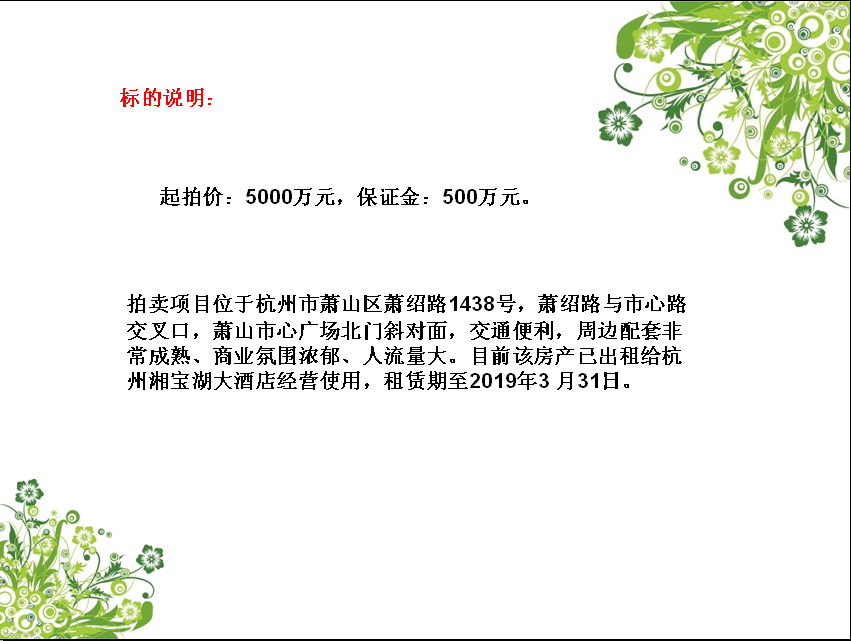 标的说明：

起拍价：5000万元，保证金：500万元。

拍卖项目位于杭州市萧山区萧绍路1438号，萧绍路与市心路交叉口，萧山市心广场北门斜对面，交通便利，周边配套非常成熟、商业氛围浓郁、人流量大。目前该房产已出租给杭州湘宝湖大酒店经营使用，租赁期至2019年3月31日。